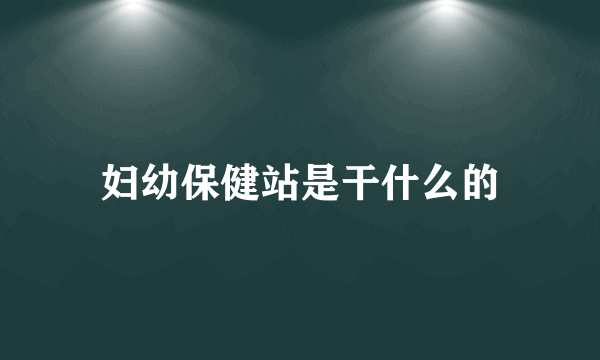 妇幼保健站是干什么的